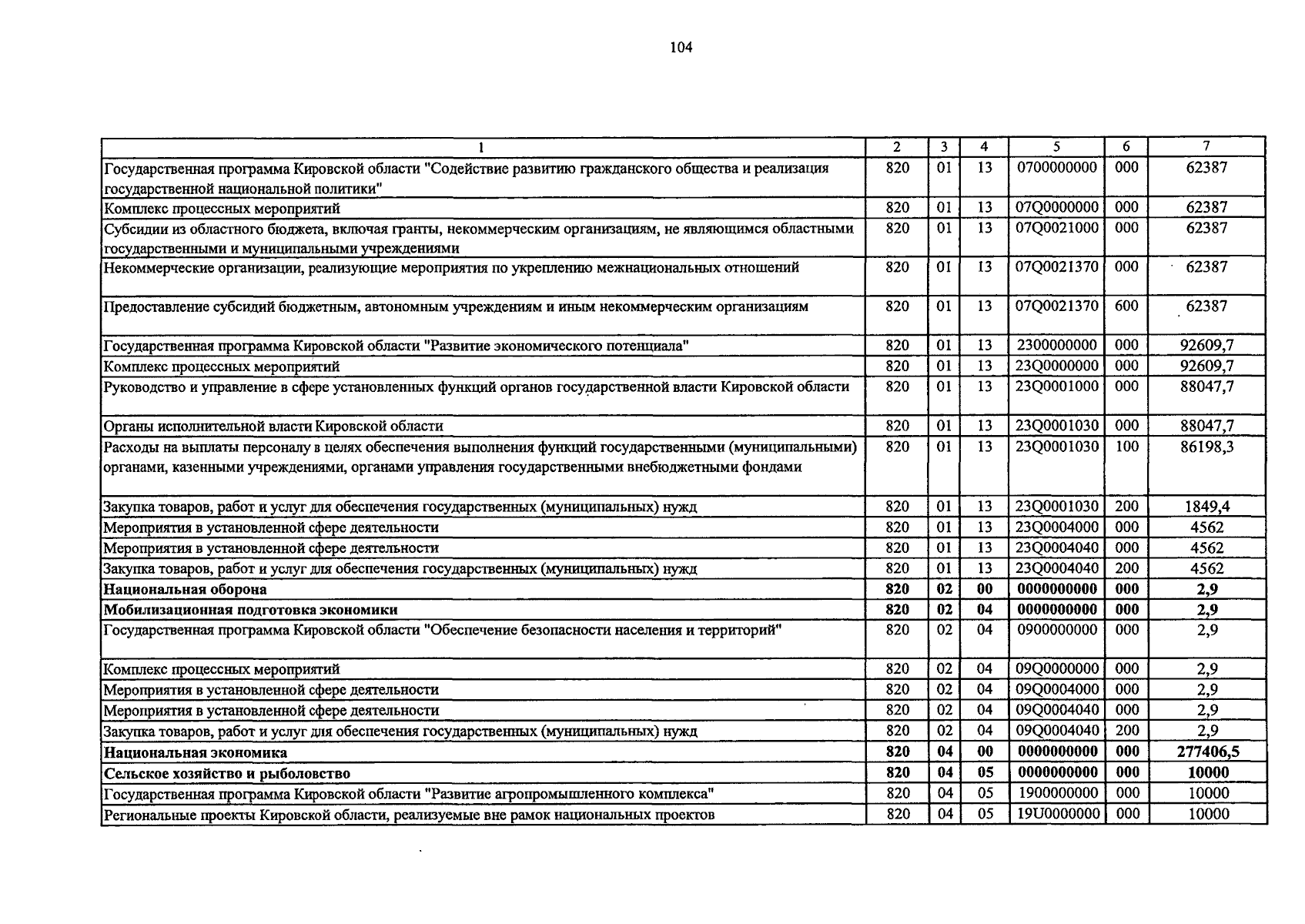 104

| 1 | 2 | 3 | 4 | 5 | 6 | 7 |
|---|---|---|---|---|---|---|
| Государственная программа Кировской области "Содействие развитию гражданского общества и реализация государственной национальной политики" | 820 | 01 | 13 | 0700000000 | 000 | 62387 |
| Комплекс процессных мероприятий | 820 | 01 | 13 | 07Q0000000 | 000 | 62387 |
| Субсидии из областного бюджета, включая гранты, некоммерческим организациям, не являющимся областными государственными и муниципальными учреждениями | 820 | 01 | 13 | 07Q0021000 | 000 | 62387 |
| Некоммерческие организации, реализующие мероприятия по укреплению межнациональных отношений | 820 | 01 | 13 | 07Q0021370 | 000 | 62387 |
| Предоставление субсидий бюджетным, автономным учреждениям и иным некоммерческим организациям | 820 | 01 | 13 | 07Q0021370 | 600 | 62387 |
| Государственная программа Кировской области "Развитие экономического потенциала" | 820 | 01 | 13 | 2300000000 | 000 | 92609,7 |
| Комплекс процессных мероприятий | 820 | 01 | 13 | 23Q0000000 | 000 | 92609,7 |
| Руководство и управление в сфере установленных функций органов государственной власти Кировской области | 820 | 01 | 13 | 23Q0001000 | 000 | 88047,7 |
| Органы исполнительной власти Кировской области | 820 | 01 | 13 | 23Q0001030 | 000 | 88047,7 |
| Расходы на выплаты персоналу в целях обеспечения выполнения функций государственными (муниципальными) органами, казенными учреждениями, органами управления государственными внебюджетными фондами | 820 | 01 | 13 | 23Q0001030 | 100 | 86198,3 |
| Закупка товаров, работ и услуг для обеспечения государственных (муниципальных) нужд | 820 | 01 | 13 | 23Q0001030 | 200 | 1849,4 |
| Мероприятия в установленной сфере деятельности | 820 | 01 | 13 | 23Q0004000 | 000 | 4562 |
| Мероприятия в установленной сфере деятельности | 820 | 01 | 13 | 23Q0004040 | 000 | 4562 |
| Закупка товаров, работ и услуг для обеспечения государственных (муниципальных) нужд | 820 | 01 | 13 | 23Q0004040 | 200 | 4562 |
| Национальная оборона | 820 | 02 | 00 | 0000000000 | 000 | 2,9 |
| Мобилизационная подготовка экономики | 820 | 02 | 04 | 0000000000 | 000 | 2,9 |
| Государственная программа Кировской области "Обеспечение безопасности населения и территорий" | 820 | 02 | 04 | 0900000000 | 000 | 2,9 |
| Комплекс процессных мероприятий | 820 | 02 | 04 | 09Q0000000 | 000 | 2,9 |
| Мероприятия в установленной сфере деятельности | 820 | 02 | 04 | 09Q0004000 | 000 | 2,9 |
| Мероприятия в установленной сфере деятельности | 820 | 02 | 04 | 09Q0004040 | 000 | 2,9 |
| Закупка товаров, работ и услуг для обеспечения государственных (муниципальных) нужд | 820 | 02 | 04 | 09Q0004040 | 200 | 2,9 |
| Национальная экономика | 820 | 04 | 00 | 0000000000 | 000 | 277406,5 |
| Сельское хозяйство и рыболовство | 820 | 04 | 05 | 0000000000 | 000 | 10000 |
| Государственная программа Кировской области "Развитие агропромышленного комплекса" | 820 | 04 | 05 | 1900000000 | 000 | 10000 |
| Региональные проекты Кировской области, реализуемые вне рамок национальных проектов | 820 | 04 | 05 | 19U0000000 | 000 | 10000 |